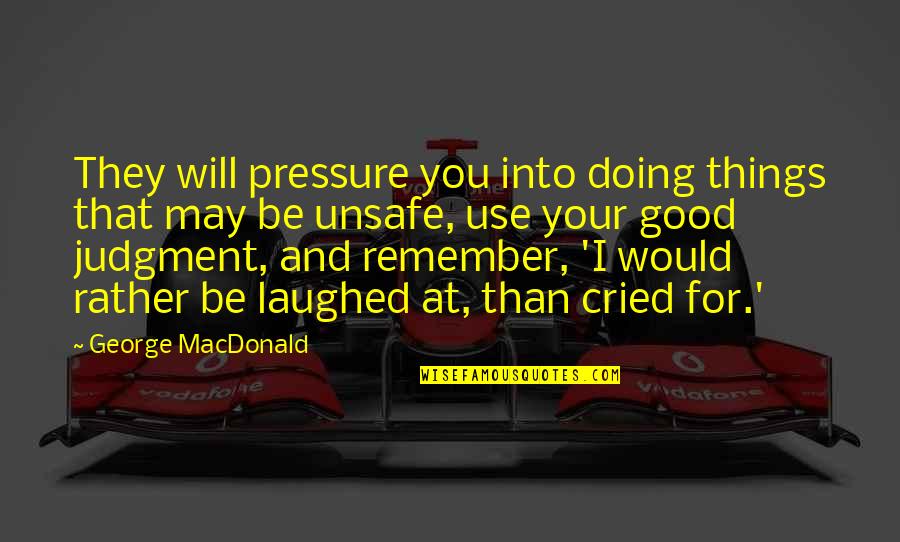 They will pressure you into doing things that may be unsafe, use your good judgment, and remember, 'I would rather be laughed at, than cried for.'

~ George MacDonald

WISEFAMOUSQUOTES.COM

vodafone

vodafone